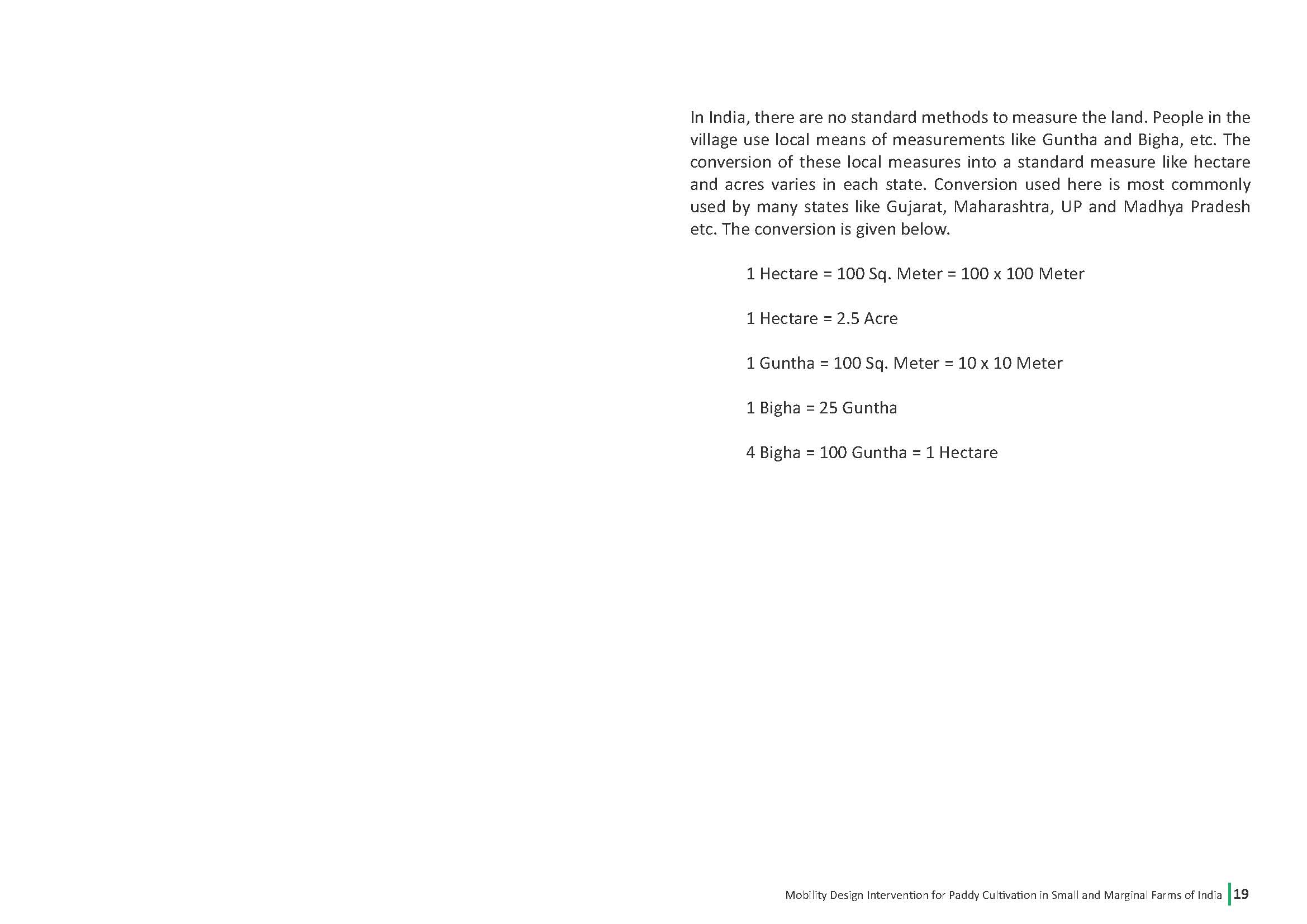 In India, there are no standard methods to measure the land. People in the village use local means of measurements like Guntha and Bigha, etc. The conversion of these local measures into a standard measure like hectare and acres varies in each state. Conversion used here is most commonly used by many states like Gujarat, Maharashtra, UP and Madhya Pradesh etc. The conversion is given below.

1 Hectare = 100 Sq. Meter = 100 x 100 Meter

1 Hectare = 2.5 Acre

1 Guntha = 100 Sq. Meter = 10 x 10 Meter

1 Bigha = 25 Guntha

4 Bigha = 100 Guntha = 1 Hectare

Mobility Design Intervention for Paddy Cultivation in Small and Marginal Farms of India 19